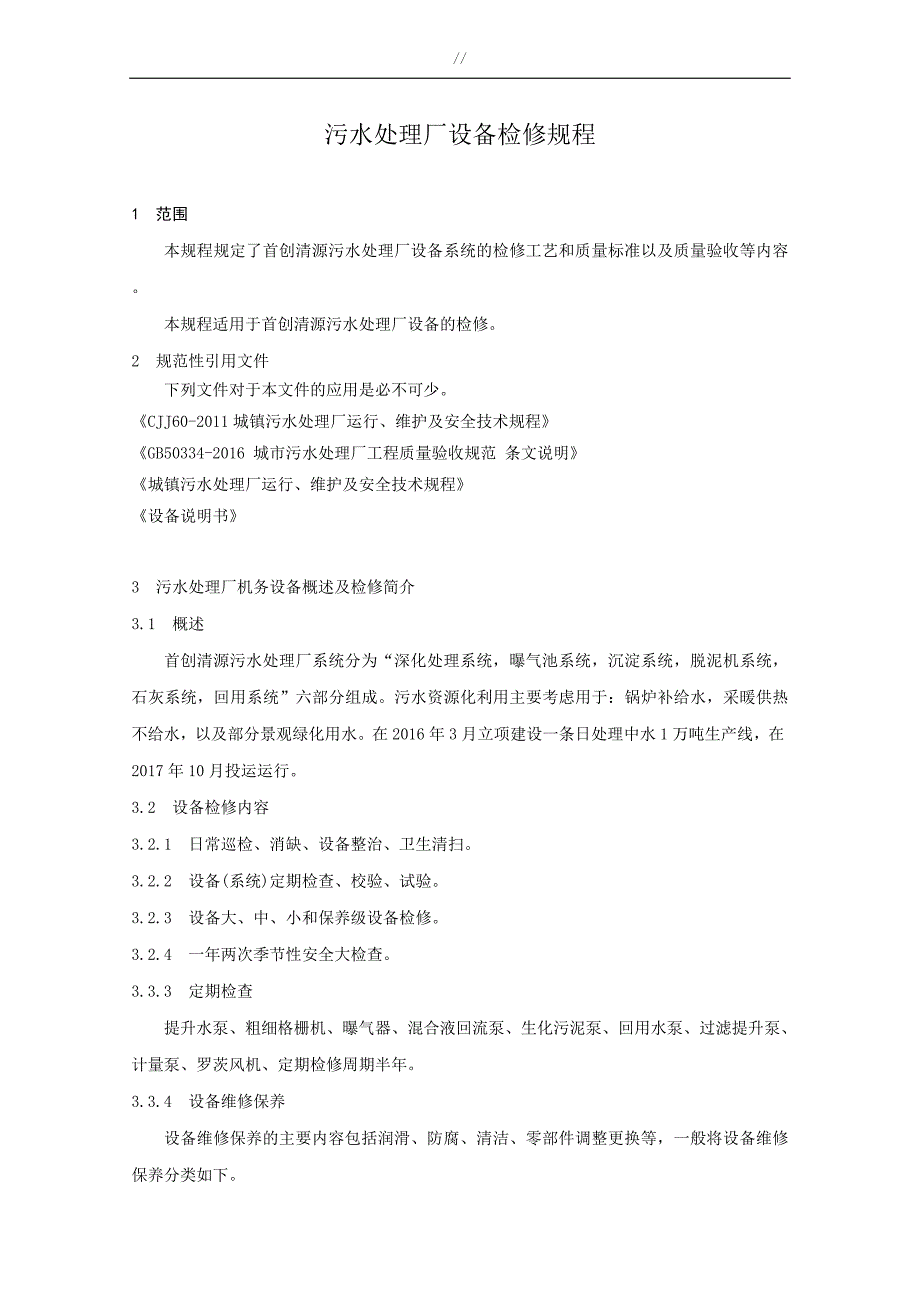 //

污水处理厂设备检修规程

1 范围

本规程规定了首创清源污水处理厂设备系统的检修工艺和质量标准以及质量验收等内容。

本规程适用于首创清源污水处理厂设备的检修。

2 规范性引用文件

下列文件对于本文件的应用是必不可少。

《CJJ60-2011 城镇污水处理厂运行、维护及安全技术规程》

《GB50334-2016 城市污水处理厂工程质量验收规范 条文说明》

《城镇污水处理厂运行、维护及安全技术规程》

《设备说明书》

3 污水处理厂机务设备概述及检修简介

3.1 概述

首创清源污水处理厂系统分为“深化处理系统，曝气池系统，沉淀系统，脱泥机系统，石灰系统，回用系统”六部分组成。污水资源化利用主要考虑用于：锅炉补给水，采暖供热不给水，以及部分景观绿化用水。在 2016 年 3 月立项建设一条日处理中水 1 万吨生产线，在 2017 年 10 月投运运行。

3.2 设备检修内容

3.2.1 日常巡检、消缺、设备整治、卫生清扫。

3.2.2 设备(系统)定期检查、校验、试验。

3.2.3 设备大、中、小和保养级设备检修。

3.2.4 一年两次季节性安全大检查。

3.3.3 定期检查

提升水泵、粗细格栅机、曝气器、混合液回流泵、生化污泥泵、回用水泵、过滤提升泵、计量泵、罗茨风机、定期检修周期半年。

3.3.4 设备维修保养

设备维修保养的主要内容包括润滑、防腐、清洁、零部件调整更换等，一般将设备维修保养分类如下。